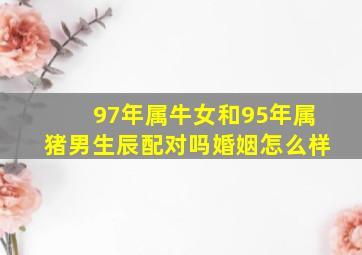 97年属牛女和95年属猪男生辰配对吗婚姻怎么样